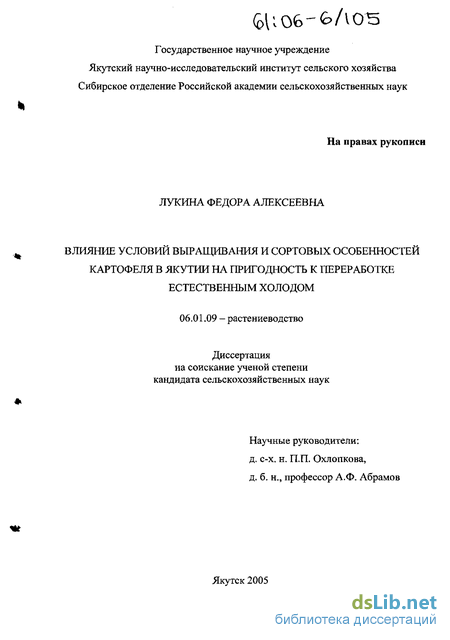 61:06-6/105

Государственное научное учреждение
Якутский научно-исследовательский институт сельского хозяйства
Сибирское отделение Российской академии сельскохозяйственных наук

На правах рукописи

ЛУКИНА ФЕДОРА АЛЕКСЕЕВНА

ВЛИЯНИЕ УСЛОВИЙ ВЫРАЩИВАНИЯ И СОРТОВЫХ ОСОБЕННОСТЕЙ КАРТОФЕЛЯ В ЯКУТИИ НА ПРИГОДНОСТЬ К ПЕРЕРАБОТКЕ ЕСТЕСТВЕННЫМ ХОЛОДОМ

06.01.09 – растениеводство

Диссертация
на соискание ученой степени
кандидата сельскохозяйственных наук

Научные руководители:
д. с-х. н. П.П. Охлопкова,
д. б. н., профессор А.Ф. Абрамов

Якутск 2005

dsLib.net
библиотека диссертаций